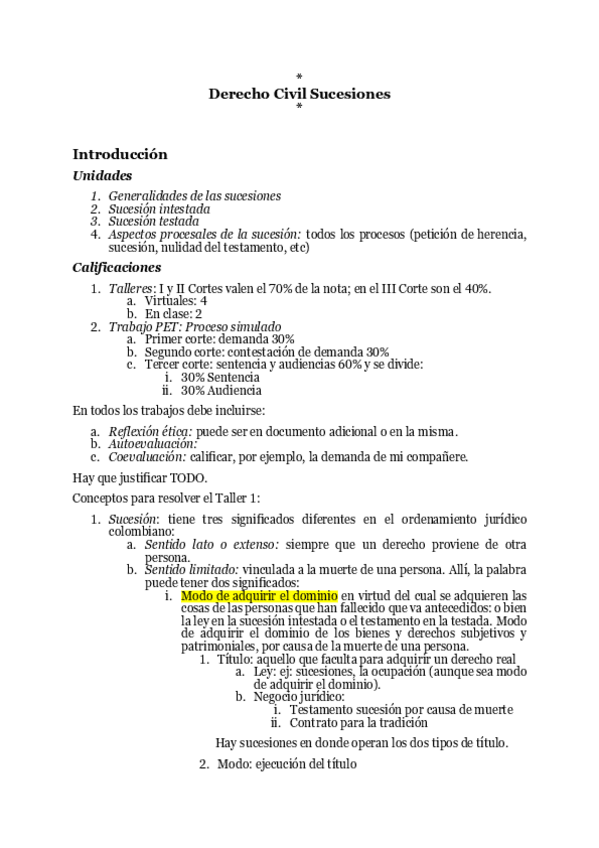 *
Derecho Civil Sucesiones
*

Introducción
Unidades

1. Generalidades de las sucesiones
2. Sucesión intestada
3. Sucesión testada
4. Aspectos procesales de la sucesión: todos los procesos (petición de herencia, sucesión, nulidad del testamento, etc)

Calificaciones

1. Talleres: I y II Cortes valen el 70% de la nota; en el III Corte son el 40%.
a. Virtuales: 4
b. En clase: 2
2. Trabajo PET: Proceso simulado
a. Primer corte: demanda 30%
b. Segundo corte: contestación de demanda 30%
c. Tercer corte: sentencia y audiencias 60% y se divide:
i. 30% Sentencia
ii. 30% Audiencia

En todos los trabajos debe incluirse:

a. Reflexión ética: puede ser en documento adicional o en la misma.
b. Autoevaluación:
c. Coevaluación: calificar, por ejemplo, la demanda de mi compañere.

Hay que justificar TODO.

Conceptos para resolver el Taller 1:

1. Sucesión: tiene tres significados diferentes en el ordenamiento jurídico colombiano:
a. Sentido lato o extenso: siempre que un derecho proviene de otra persona.
b. Sentido limitado: vinculada a la muerte de una persona. Allí, la palabra puede tener dos significados:
i. Modo de adquirir el dominio en virtud del cual se adquieren las cosas de las personas que han fallecido que va antecedidos: o bien la ley en la sucesión intestada o el testamento en la testada. Modo de adquirir el dominio de los bienes y derechos subjetivos y patrimoniales, por causa de la muerte de una persona.
1. Título: aquello que faculta para adquirir un derecho real
a. Ley: ej: sucesiones, la ocupación (aunque sea modo de adquirir el dominio).
b. Negocio jurídico:
i. Testamento sucesión por causa de muerte
ii. Contrato para la tradición

Hay sucesiones en donde operan los dos tipos de título.

2. Modo: ejecución del título